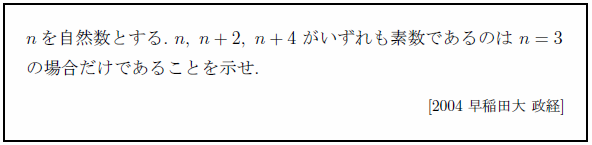 $n$ を自然数とする. $n$, $n+2$, $n+4$ がいずれも素数であるのは $n=3$ の場合だけであることを示せ.

[2004 早稲田大 政経]